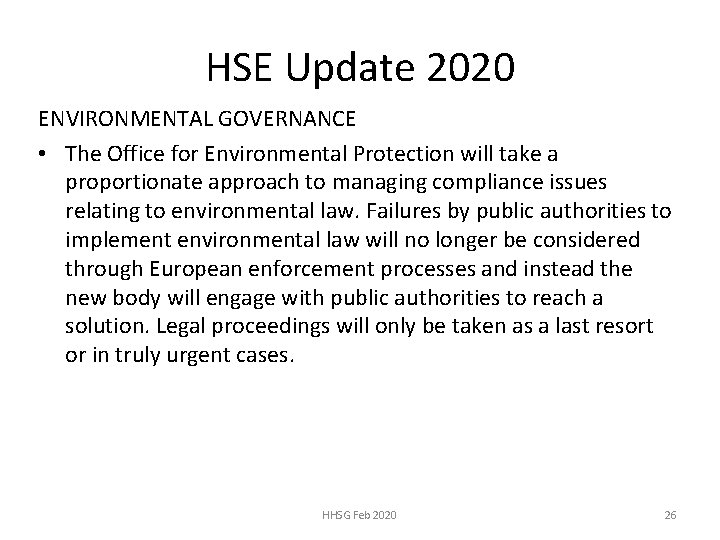 HSE Update 2020

ENVIRONMENTAL GOVERNANCE

• The Office for Environmental Protection will take a proportionate approach to managing compliance issues relating to environmental law. Failures by public authorities to implement environmental law will no longer be considered through European enforcement processes and instead the new body will engage with public authorities to reach a solution. Legal proceedings will only be taken as a last resort or in truly urgent cases.

HHSG Feb 2020

26